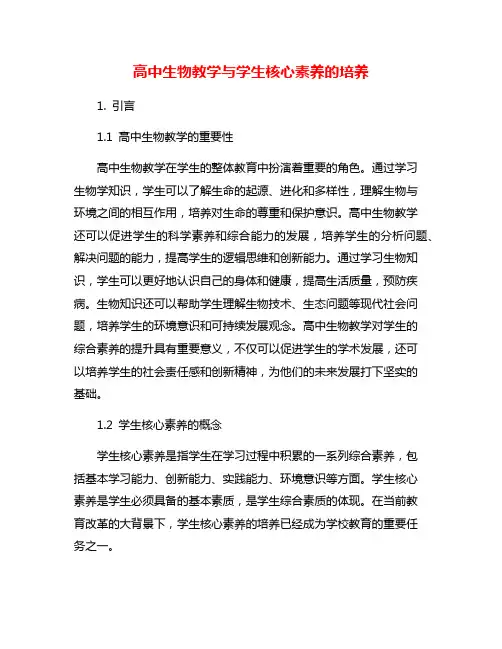 高中生物教学与学生核心素养的培养

1. 引言

1.1 高中生物教学的重要性

高中生物教学在学生的整体教育中扮演着重要的角色。通过学习生物学知识，学生可以了解生命的起源、进化和多样性，理解生物与环境之间的相互作用，培养对生命的尊重和保护意识。高中生物教学还可以促进学生的科学素养和综合能力的发展，培养学生的分析问题、解决问题的能力，提高学生的逻辑思维和创新能力。通过学习生物知识，学生可以更好地认识自己的身体和健康，提高生活质量，预防疾病。生物知识还可以帮助学生理解生物技术、生态问题等现代社会问题，培养学生的环境意识和可持续发展观念。高中生物教学对学生的综合素养的提升具有重要意义，不仅可以促进学生的学术发展，还可以培养学生的社会责任感和创新精神，为他们的未来发展打下坚实的基础。

1.2 学生核心素养的概念

学生核心素养是指学生在学习过程中积累的一系列综合素养，包括基本学习能力、创新能力、实践能力、环境意识等方面。学生核心素养是学生必须具备的基本素质，是学生综合素质的体现。在当前教育改革的大背景下，学生核心素养的培养已经成为学校教育的重要任务之一。